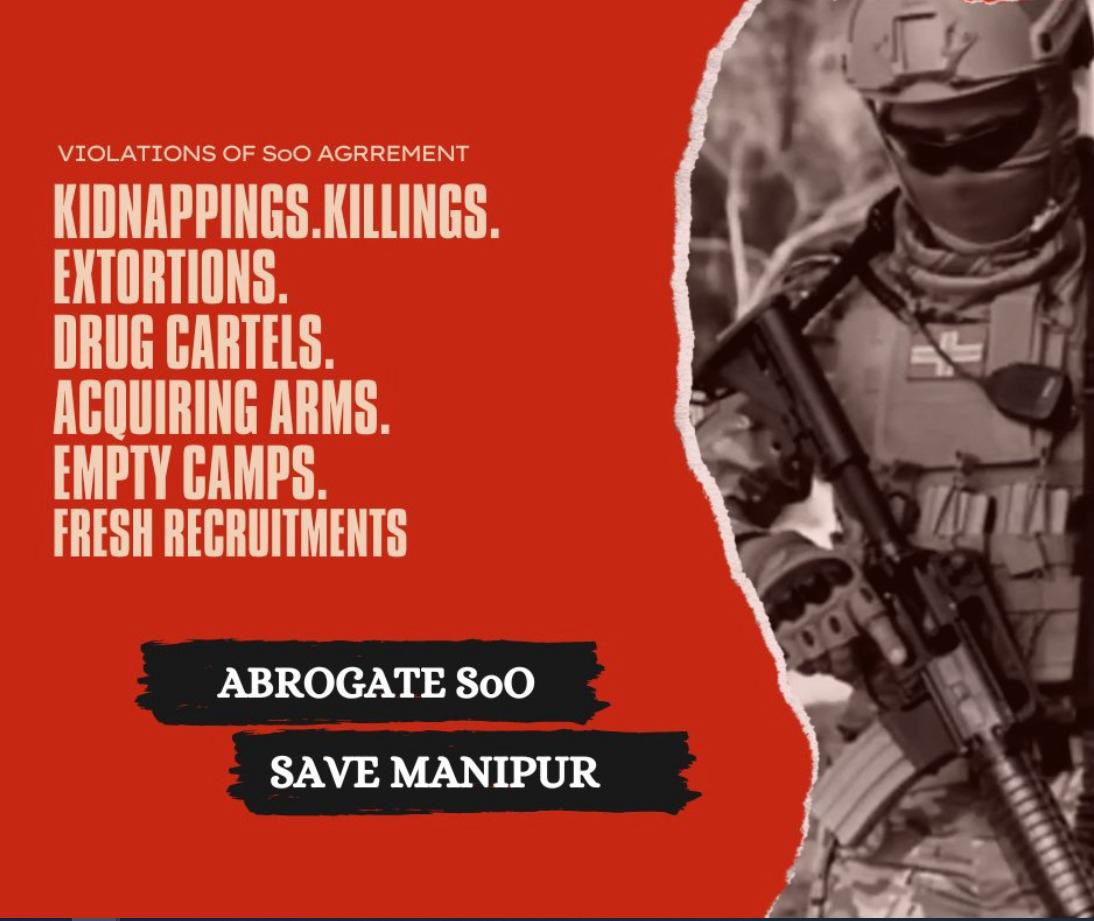 VIOLATIONS OF SoO AGRREMENT

KIDNAPPINGS.KILLINGS.
EXTORTIONS.
DRUG CARTELS.
ACQUIRING ARMS.
EMPTY CAMPS.
FRESH RECRUITMENTS

ABROGATE SoO

SAVE MANIPUR